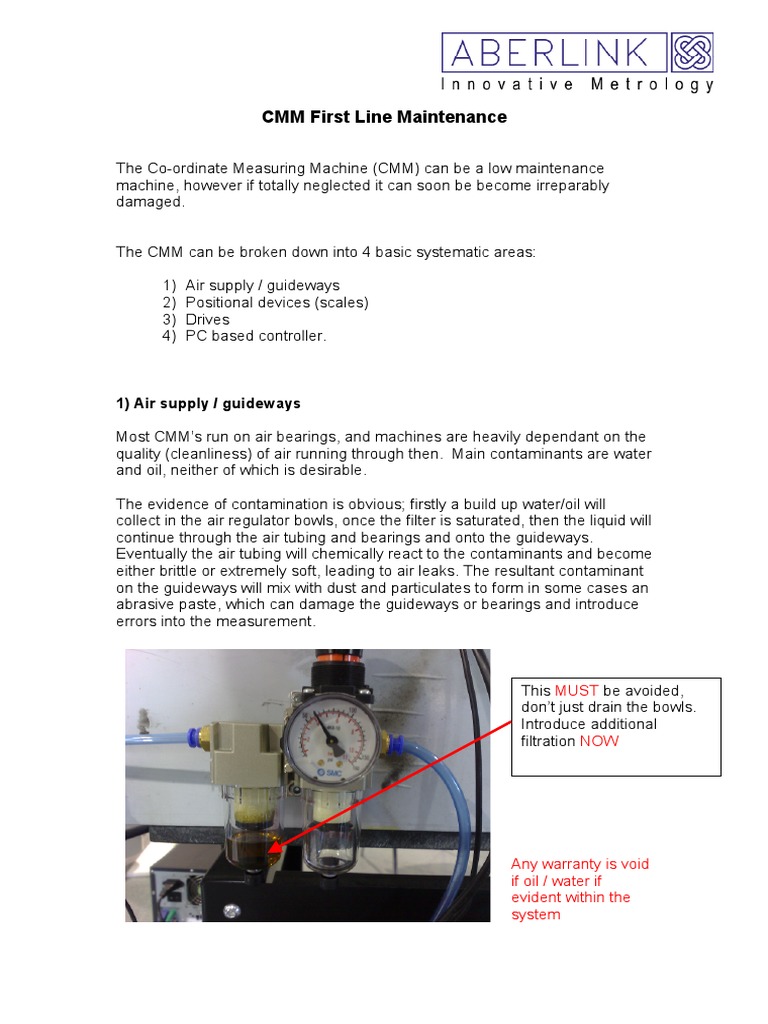 ABERLINK
Innovative Metrology

CMM First Line Maintenance

The Co-ordinate Measuring Machine (CMM) can be a low maintenance machine, however if totally neglected it can soon be become irreparably damaged.

The CMM can be broken down into 4 basic systematic areas:

1) Air supply / guideways
2) Positional devices (scales)
3) Drives
4) PC based controller.

1) Air supply / guideways

Most CMM's run on air bearings, and machines are heavily dependant on the quality (cleanliness) of air running through then. Main contaminants are water and oil, neither of which is desirable.

The evidence of contamination is obvious; firstly a build up water/oil will collect in the air regulator bowls, once the filter is saturated, then the liquid will continue through the air tubing and bearings and onto the guideways. Eventually the air tubing will chemically react to the contaminants and become either brittle or extremely soft, leading to air leaks. The resultant contaminant on the guideways will mix with dust and particulates to form in some cases an abrasive paste, which can damage the guideways or bearings and introduce errors into the measurement.

SMC

This MUST be avoided, don't just drain the bowls. Introduce additional filtration NOW

Any warranty is void if oil / water if evident within the system